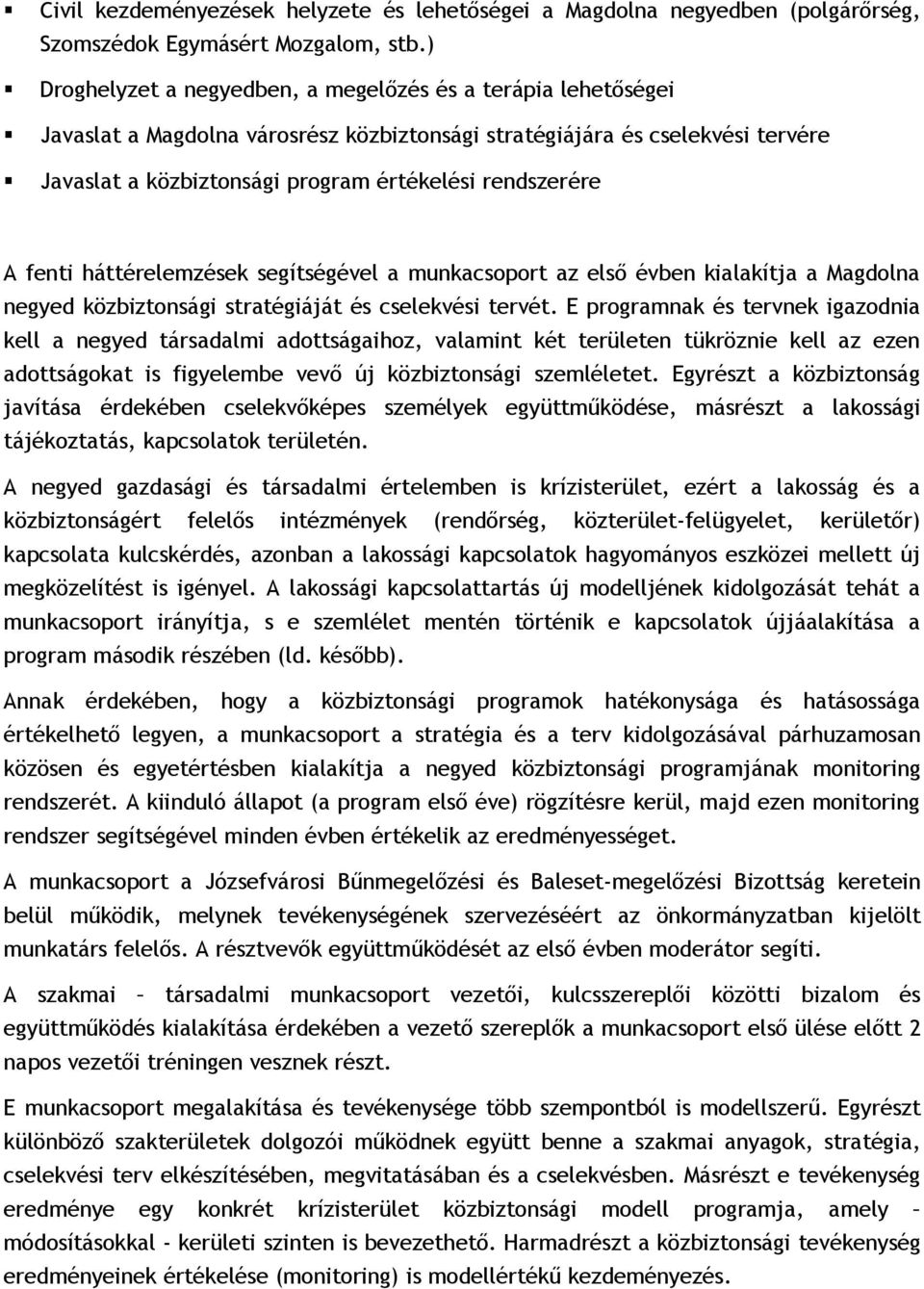 ▪ Civil kezdeményezések helyzete és lehetőségei a Magdolna negyedben (polgárőrség, Szomszédok Egymásért Mozgalom, stb.)

▪ Droghelyzet a negyedben, a megelőzés és a terápia lehetőségei

▪ Javaslat a Magdolna városrész közbiztonsági stratégiájára és cselekvési tervére

▪ Javaslat a közbiztonsági program értékelési rendszerére

A fenti háttérelemzések segítségével a munkacsoport az első évben kialakítja a Magdolna negyed közbiztonsági stratégiáját és cselekvési tervét. E programnak és tervnek igazodnia kell a negyed társadalmi adottságaihoz, valamint két területen tükröznie kell az ezen adottságokat is figyelembe vevő új közbiztonsági szemléletet. Egyrészt a közbiztonság javítása érdekében cselekvőképes személyek együttműködése, másrészt a lakossági tájékoztatás, kapcsolatok területén.

A negyed gazdasági és társadalmi értelemben is krízisterület, ezért a lakosság és a közbiztonságért felelős intézmények (rendőrség, közterület-felügyelet, kerületőr) kapcsolata kulcskérdés, azonban a lakossági kapcsolatok hagyományos eszközei mellett új megközelítést is igényel. A lakossági kapcsolattartás új modelljének kidolgozását tehát a munkacsoport irányítja, s e szemlélet mentén történik e kapcsolatok újjáalakítása a program második részében (ld. később).

Annak érdekében, hogy a közbiztonsági programok hatékonysága és hatásossága értékelhető legyen, a munkacsoport a stratégia és a terv kidolgozásával párhuzamosan közösen és egyetértésben kialakítja a negyed közbiztonsági programjának monitoring rendszerét. A kiinduló állapot (a program első éve) rögzítésre kerül, majd ezen monitoring rendszer segítségével minden évben értékelik az eredményességet.

A munkacsoport a Józsefvárosi Bűnmegelőzési és Baleset-megelőzési Bizottság keretein belül működik, melynek tevékenységének szervezéséért az önkormányzatban kijelölt munkatárs felelős. A résztvevők együttműködését az első évben moderátor segíti.

A szakmai – társadalmi munkacsoport vezetői, kulcsszereplői közötti bizalom és együttműködés kialakítása érdekében a vezető szereplők a munkacsoport első ülése előtt 2 napos vezetői tréningen vesznek részt.

E munkacsoport megalakítása és tevékenysége több szempontból is modellszerű. Egyrészt különböző szakterületek dolgozói működnek együtt a szakmai anyagok, stratégia, cselekvési terv elkészítésében, megvitatásában és a cselekvésben. Másrészt e tevékenység eredménye egy konkrét krízisterület közbiztonsági modell programja, amely – módosításokkal - kerületi szinten is bevezethető. Harmadrészt a közbiztonsági tevékenység eredményeinek értékelése (monitoring) is modellértékű kezdeményezés.